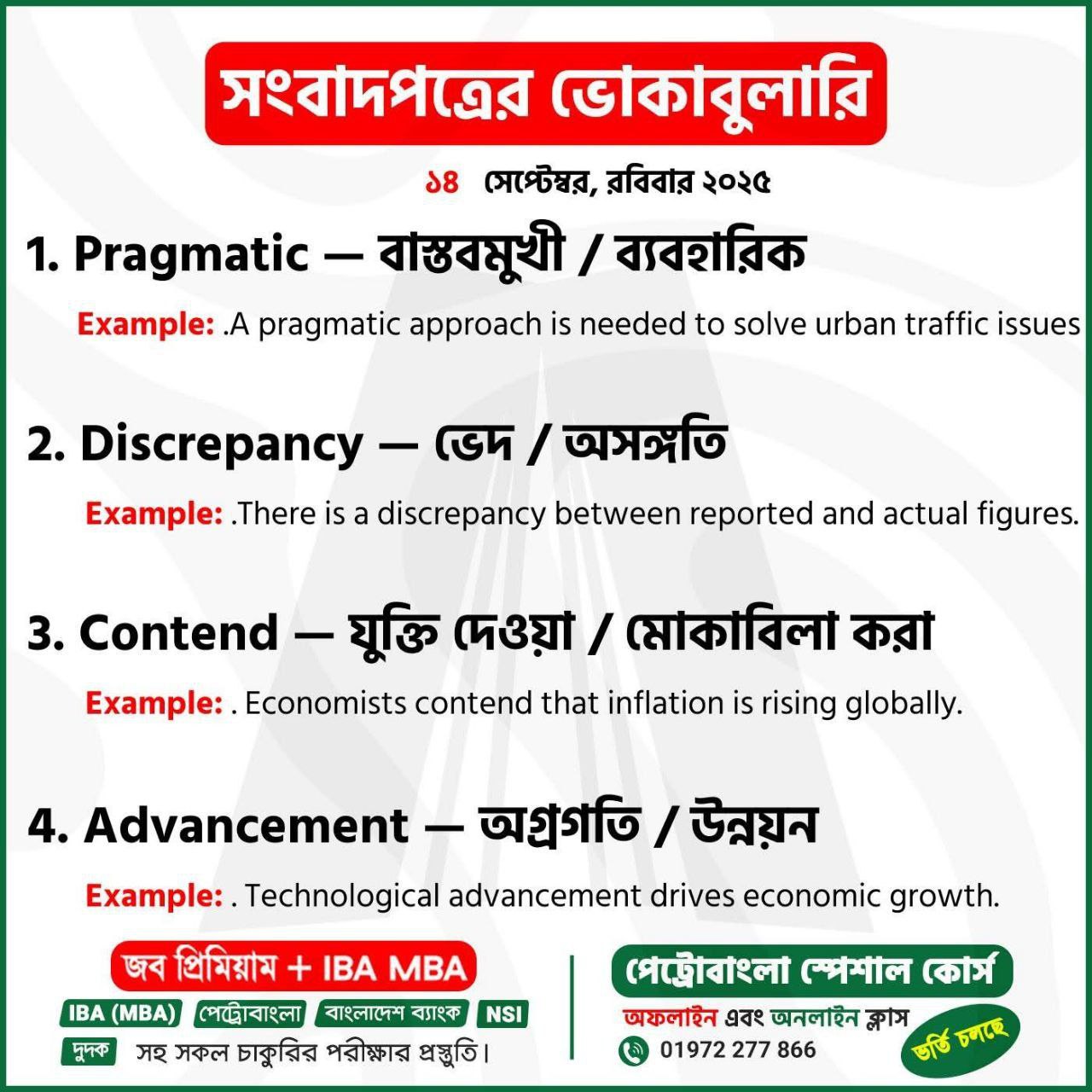 সংবাদপত্রের ভোকাবুলারি

১৪ সেপ্টেম্বর, রবিবার ২০২৫

1. Pragmatic — বাস্তবমুখী / ব্যবহারিক

Example: .A pragmatic approach is needed to solve urban traffic issues

2. Discrepancy — ভেদ / অসঙ্গতি

Example: .There is a discrepancy between reported and actual figures.

3. Contend — যুক্তি দেওয়া / মোকাবিলা করা

Example: . Economists contend that inflation is rising globally.

4. Advancement — অগ্রগতি / উন্নয়ন

Example: . Technological advancement drives economic growth.

জব প্রিমিয়াম + IBA MBA

IBA (MBA) পেট্রোবাংলা বাংলাদেশ ব্যাংক NSI

দুদক সহ সকল চাকুরির পরীক্ষার প্রস্তুতি।

পেট্রোবাংলা স্পেশাল কোর্স

অফলাইন এবং অনলাইন ক্লাস

01972 277 866

ভর্তি চলছে